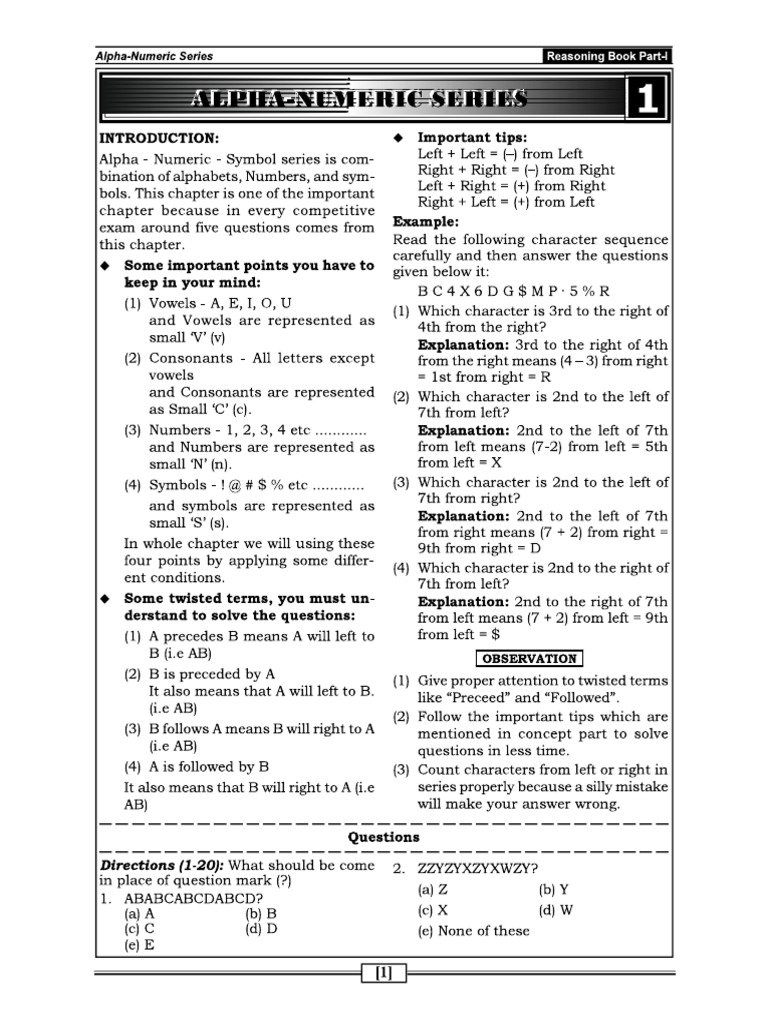 Alpha-Numeric Series

Reasoning Book Part-I

ALPHA-NUMERIC SERIES

1

INTRODUCTION:

Alpha - Numeric - Symbol series is combination of alphabets, Numbers, and symbols. This chapter is one of the important chapter because in every competitive exam around five questions comes from this chapter.

◆ Some important points you have to keep in your mind:

(1) Vowels - A, E, I, O, U
and Vowels are represented as small 'V' (v)

(2) Consonants - All letters except vowels
and Consonants are represented as Small 'C' (c).

(3) Numbers - 1, 2, 3, 4 etc ............
and Numbers are represented as small 'N' (n).

(4) Symbols - ! @ # $ % etc ............
and symbols are represented as small 'S' (s).

In whole chapter we will using these four points by applying some different conditions.

◆ Some twisted terms, you must understand to solve the questions:

(1) A precedes B means A will left to B (i.e AB)

(2) B is preceded by A
It also means that A will left to B. (i.e AB)

(3) B follows A means B will right to A (i.e AB)

(4) A is followed by B

It also means that B will right to A (i.e AB)

◆ Important tips:
Left + Left = (–) from Left
Right + Right = (–) from Right
Left + Right = (+) from Right
Right + Left = (+) from Left

Example:

Read the following character sequence carefully and then answer the questions given below it:

B C 4 X 6 D G $ M P · 5 % R

(1) Which character is 3rd to the right of 4th from the right?
Explanation: 3rd to the right of 4th from the right means (4 – 3) from right = 1st from right = R

(2) Which character is 2nd to the left of 7th from left?
Explanation: 2nd to the left of 7th from left means (7-2) from left = 5th from left = X

(3) Which character is 2nd to the left of 7th from right?
Explanation: 2nd to the left of 7th from right means (7 + 2) from right = 9th from right = D

(4) Which character is 2nd to the right of 7th from left?
Explanation: 2nd to the right of 7th from left means (7 + 2) from left = 9th from left = $

OBSERVATION

(1) Give proper attention to twisted terms like "Preceed" and "Followed".

(2) Follow the important tips which are mentioned in concept part to solve questions in less time.

(3) Count characters from left or right in series properly because a silly mistake will make your answer wrong.

Questions

Directions (1-20): What should be come in place of question mark (?)

1. ABABCABCDABCD?
(a) A (b) B
(c) C (d) D
(e) E

2. ZZYZYXZYXWZY?
(a) Z (b) Y
(c) X (d) W
(e) None of these

[1]